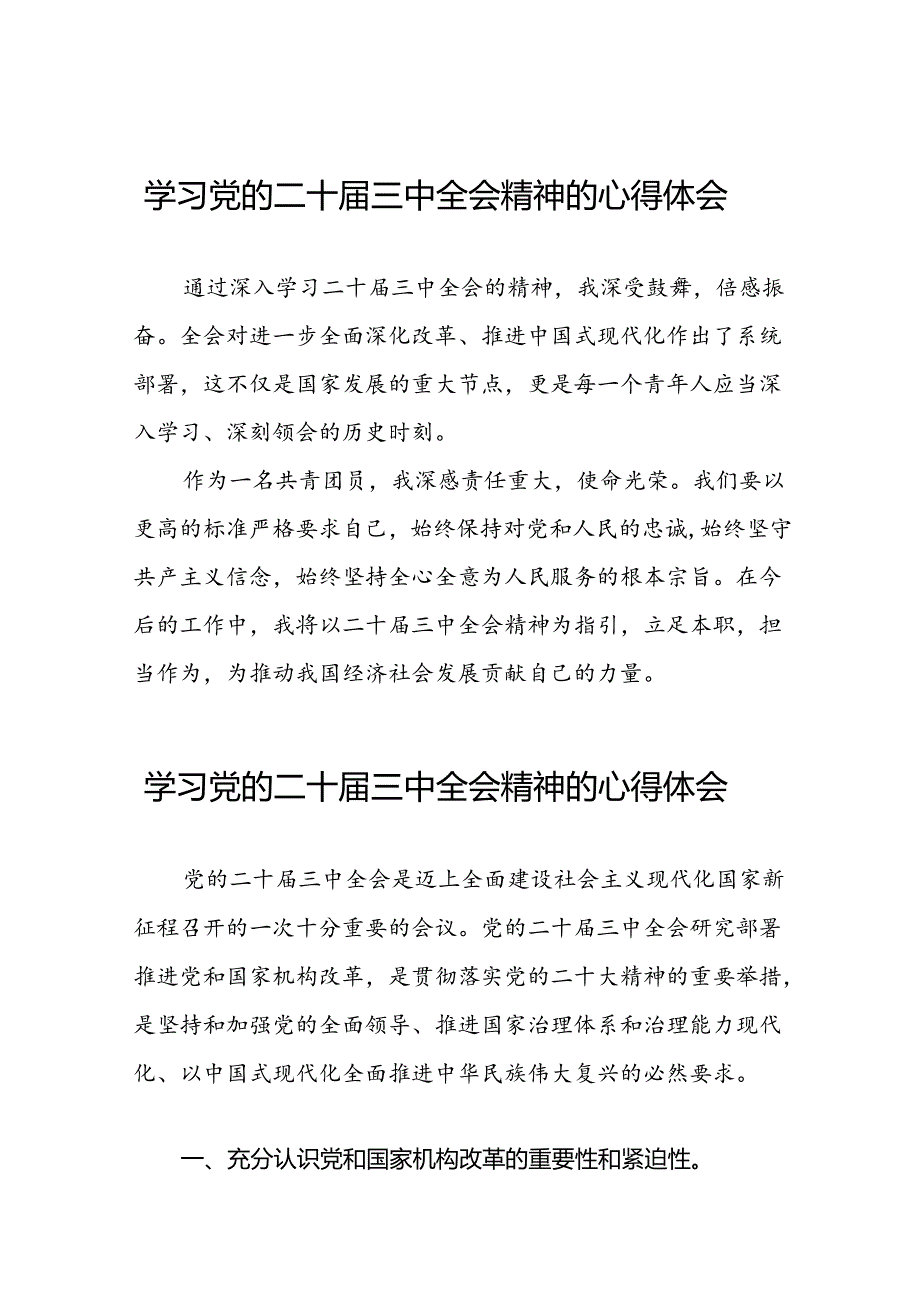 学习党的二十届三中全会精神的心得体会

通过深入学习二十届三中全会的精神，我深受鼓舞，倍感振奋。全会对进一步全面深化改革、推进中国式现代化作出了系统部署，这不仅是国家发展的重大节点，更是每一个青年人应当深入学习、深刻领会的历史时刻。

作为一名共青团员，我深感责任重大，使命光荣。我们要以更高的标准严格要求自己，始终保持对党和人民的忠诚，始终坚守共产主义信念，始终坚持全心全意为人民服务的根本宗旨。在今后的工作中，我将以二十届三中全会精神为指引，立足本职，担当作为，为推动我国经济社会发展贡献自己的力量。

学习党的二十届三中全会精神的心得体会

党的二十届三中全会是迈上全面建设社会主义现代化国家新征程召开的一次十分重要的会议。党的二十届三中全会研究部署推进党和国家机构改革，是贯彻落实党的二十大精神的重要举措，是坚持和加强党的全面领导、推进国家治理体系和治理能力现代化、以中国式现代化全面推进中华民族伟大复兴的必然要求。

一、充分认识党和国家机构改革的重要性和紧迫性。